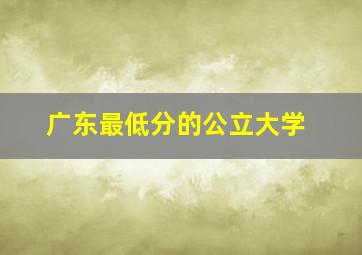 广东最低分的公立大学